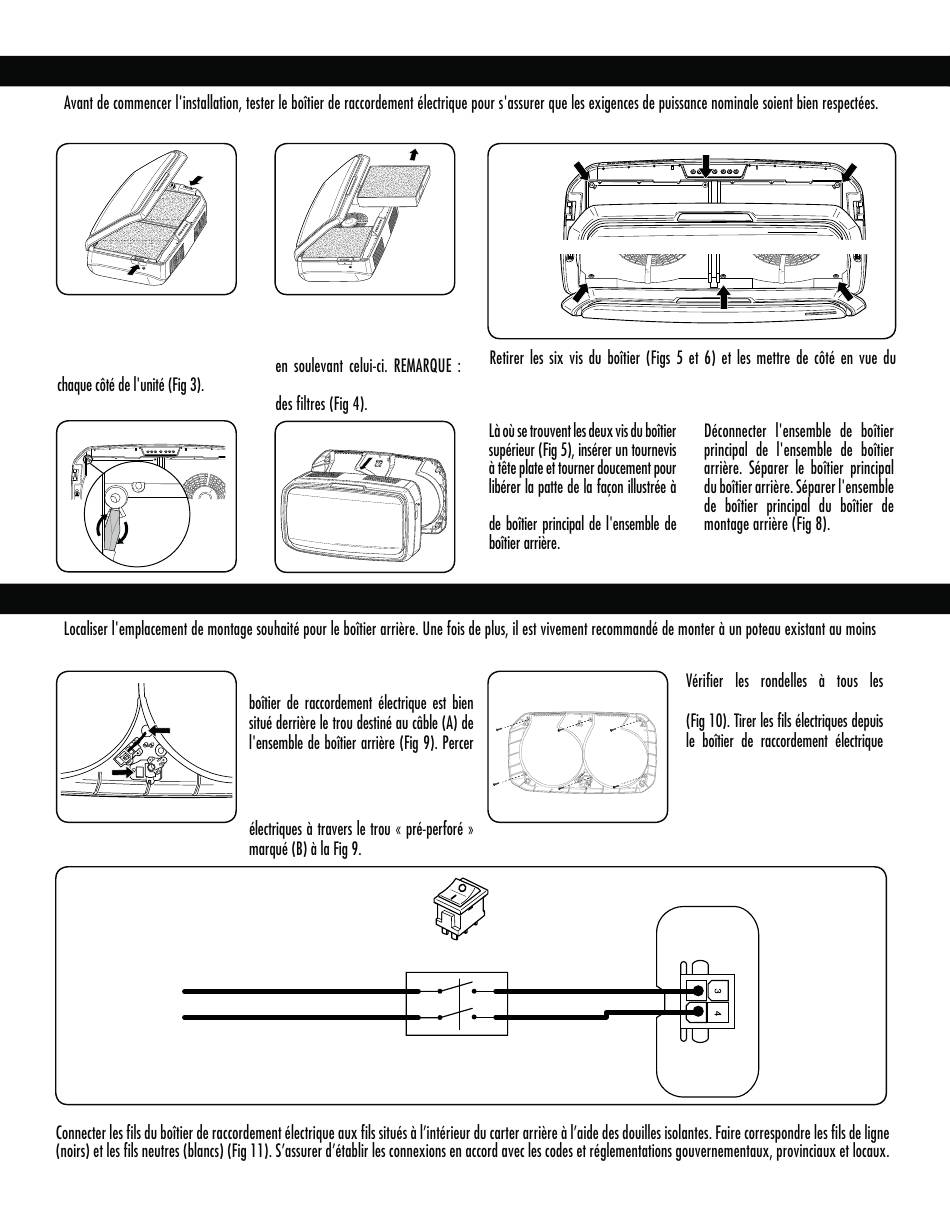 Avant de commencer l'installation, tester le boîtier de raccordement électrique pour s'assurer que les exigences de puissance nominale soient bien respectées.

chaque côté de l'unité (Fig 3).

en soulevant celui-ci. REMARQUE :

des filtres (Fig 4).

Retirer les six vis du boîtier (Figs 5 et 6) et les mettre de côté en vue du

Là où se trouvent les deux vis du boîtier supérieur (Fig 5), insérer un tournevis à tête plate et tourner doucement pour libérer la patte de la façon illustrée à

de boîtier principal de l'ensemble de boîtier arrière.

Déconnecter l'ensemble de boîtier principal de l'ensemble de boîtier arrière. Séparer le boîtier principal du boîtier arrière. Séparer l'ensemble de boîtier principal du boîtier de montage arrière (Fig 8).

Localiser l'emplacement de montage souhaité pour le boîtier arrière. Une fois de plus, il est vivement recommandé de monter à un poteau existant au moins

boîtier de raccordement électrique est bien situé derrière le trou destiné au câble (A) de l'ensemble de boîtier arrière (Fig 9). Percer

électriques à travers le trou « pré-perforé » marqué (B) à la Fig 9.

Vérifier les rondelles à tous les

(Fig 10). Tirer les fils électriques depuis le boîtier de raccordement électrique

3
4

Connecter les fils du boîtier de raccordement électrique aux fils situés à l'intérieur du carter arrière à l'aide des douilles isolantes. Faire correspondre les fils de ligne (noirs) et les fils neutres (blancs) (Fig 11). S'assurer d'établir les connexions en accord avec les codes et réglementations gouvernementaux, provinciaux et locaux.